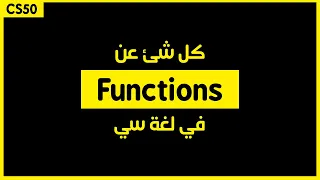 CS50

كل شئ عن

Functions

في لغة سي